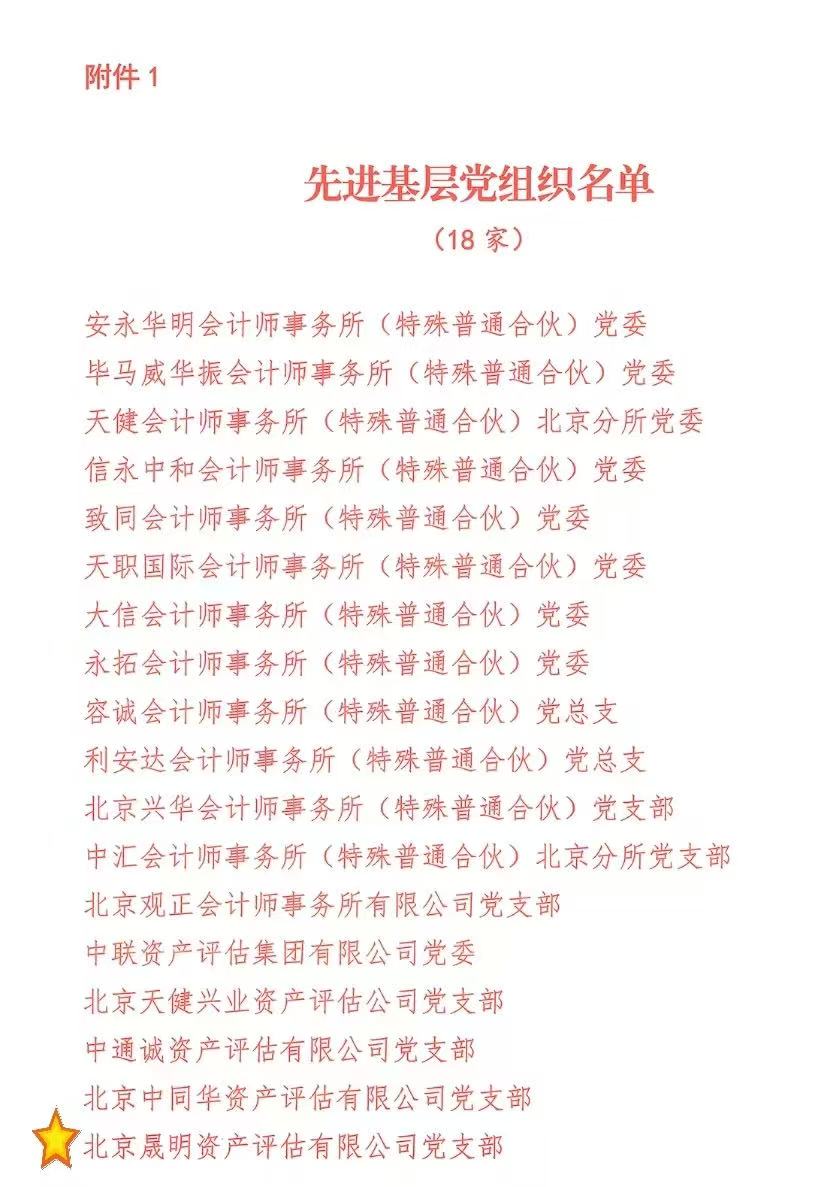 附件 1

先进基层党组织名单

（18 家）

安永华明会计师事务所（特殊普通合伙）党委
毕马威华振会计师事务所（特殊普通合伙）党委
天健会计师事务所（特殊普通合伙）北京分所党委
信永中和会计师事务所（特殊普通合伙）党委
致同会计师事务所（特殊普通合伙）党委
天职国际会计师事务所（特殊普通合伙）党委
大信会计师事务所（特殊普通合伙）党委
永拓会计师事务所（特殊普通合伙）党委
容诚会计师事务所（特殊普通合伙）党总支
利安达会计师事务所（特殊普通合伙）党总支
北京兴华会计师事务所（特殊普通合伙）党支部
中汇会计师事务所（特殊普通合伙）北京分所党支部
北京观正会计师事务所有限公司党支部
中联资产评估集团有限公司党委
北京天健兴业资产评估公司党支部
中通诚资产评估有限公司党支部
北京中同华资产评估有限公司党支部
北京晟明资产评估有限公司党支部